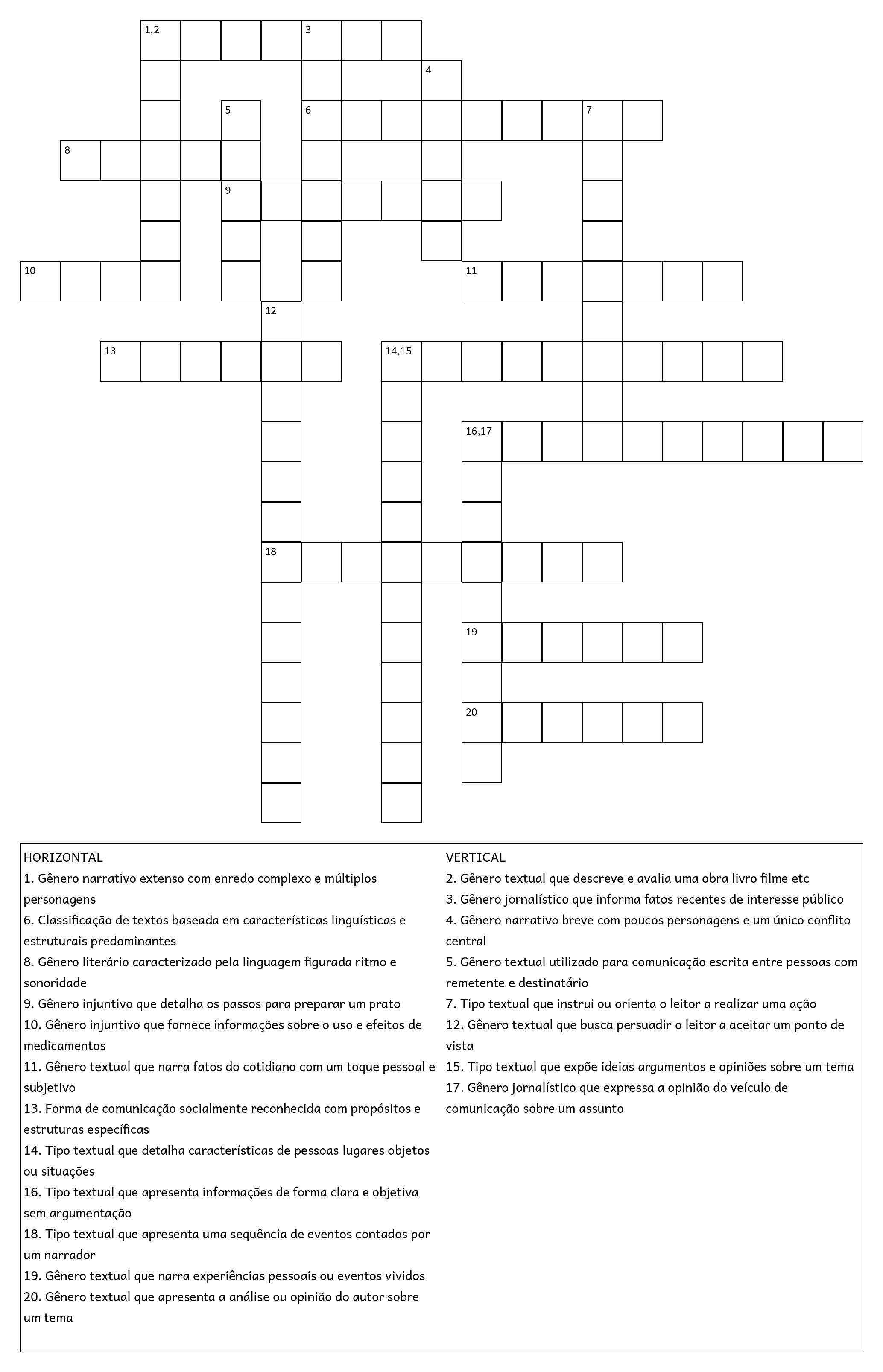 1,2
3
4
5
6
7
8
9
10
11
12
13
14,15
16,17
18
19
20

HORIZONTAL
1. Gênero narrativo extenso com enredo complexo e múltiplos personagens
6. Classificação de textos baseada em características linguísticas e estruturais predominantes
8. Gênero literário caracterizado pela linguagem figurada ritmo e sonoridade
9. Gênero injuntivo que detalha os passos para preparar um prato
10. Gênero injuntivo que fornece informações sobre o uso e efeitos de medicamentos
11. Gênero textual que narra fatos do cotidiano com um toque pessoal e subjetivo
13. Forma de comunicação socialmente reconhecida com propósitos e estruturas específicas
14. Tipo textual que detalha características de pessoas lugares objetos ou situações
16. Tipo textual que apresenta informações de forma clara e objetiva sem argumentação
18. Tipo textual que apresenta uma sequência de eventos contados por um narrador
19. Gênero textual que narra experiências pessoais ou eventos vividos
20. Gênero textual que apresenta a análise ou opinião do autor sobre um tema

VERTICAL
2. Gênero textual que descreve e avalia uma obra livro filme etc
3. Gênero jornalístico que informa fatos recentes de interesse público
4. Gênero narrativo breve com poucos personagens e um único conflito central
5. Gênero textual utilizado para comunicação escrita entre pessoas com remetente e destinatário
7. Tipo textual que instrui ou orienta o leitor a realizar uma ação
12. Gênero textual que busca persuadir o leitor a aceitar um ponto de vista
15. Tipo textual que expõe ideias argumentos e opiniões sobre um tema
17. Gênero jornalístico que expressa a opinião do veículo de comunicação sobre um assunto